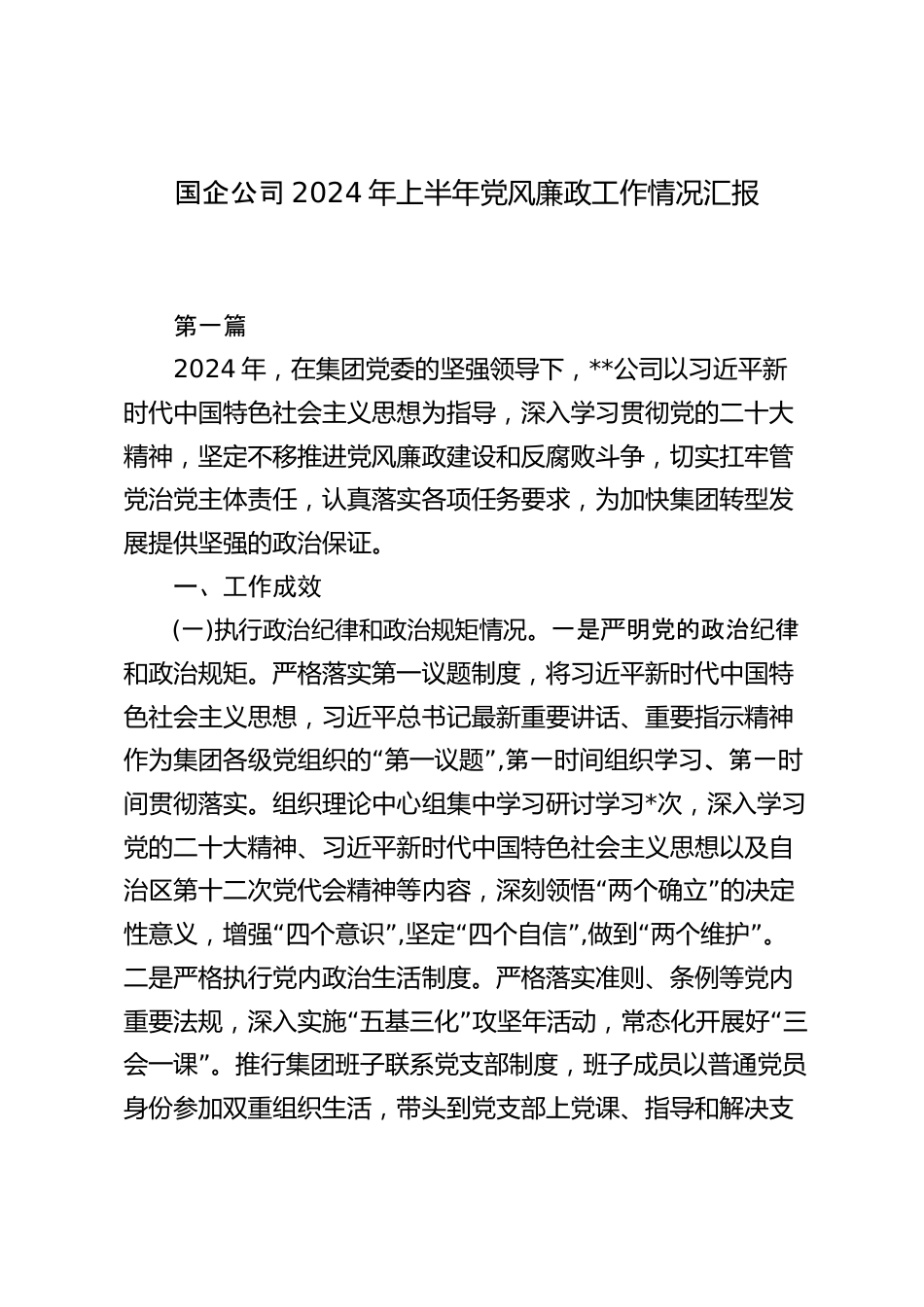 国企公司2024年上半年党风廉政工作情况汇报

第一篇

2024年，在集团党委的坚强领导下，**公司以习近平新时代中国特色社会主义思想为指导，深入学习贯彻党的二十大精神，坚定不移推进党风廉政建设和反腐败斗争，切实扛牢管党治党主体责任，认真落实各项任务要求，为加快集团转型发展提供坚强的政治保证。

一、工作成效

(一)执行政治纪律和政治规矩情况。一是严明党的政治纪律和政治规矩。严格落实第一议题制度，将习近平新时代中国特色社会主义思想，习近平总书记最新重要讲话、重要指示精神作为集团各级党组织的“第一议题”,第一时间组织学习、第一时间贯彻落实。组织理论中心组集中学习研讨学习*次，深入学习党的二十大精神、习近平新时代中国特色社会主义思想以及自治区第十二次党代会精神等内容，深刻领悟“两个确立”的决定性意义，增强“四个意识”,坚定“四个自信”,做到“两个维护”。二是严格执行党内政治生活制度。严格落实准则、条例等党内重要法规，深入实施“五基三化”攻坚年活动，常态化开展好“三会一课”。推行集团班子联系党支部制度，班子成员以普通党员身份参加双重组织生活，带头到党支部上党课、指导和解决支